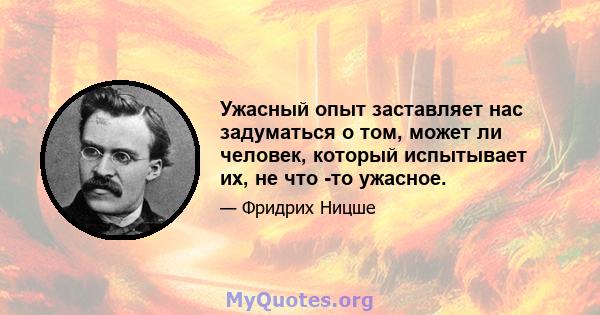 Ужасный опыт заставляет нас задуматься о том, может ли человек, который испытывает их, не что -то ужасное.

— Фридрих Ницше

MyQuotes.org